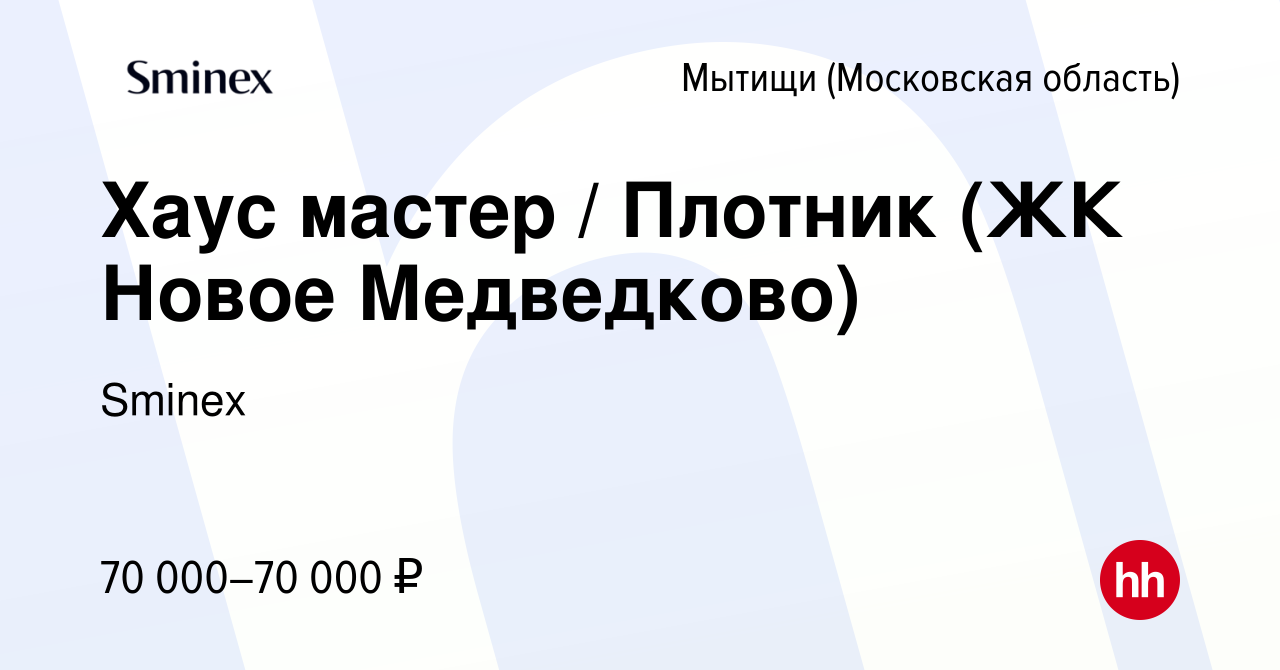 Sminex

Мытищи (Московская область)

Хаус мастер / Плотник (ЖК Новое Медведково)

Sminex

70 000–70 000 ₽

hh